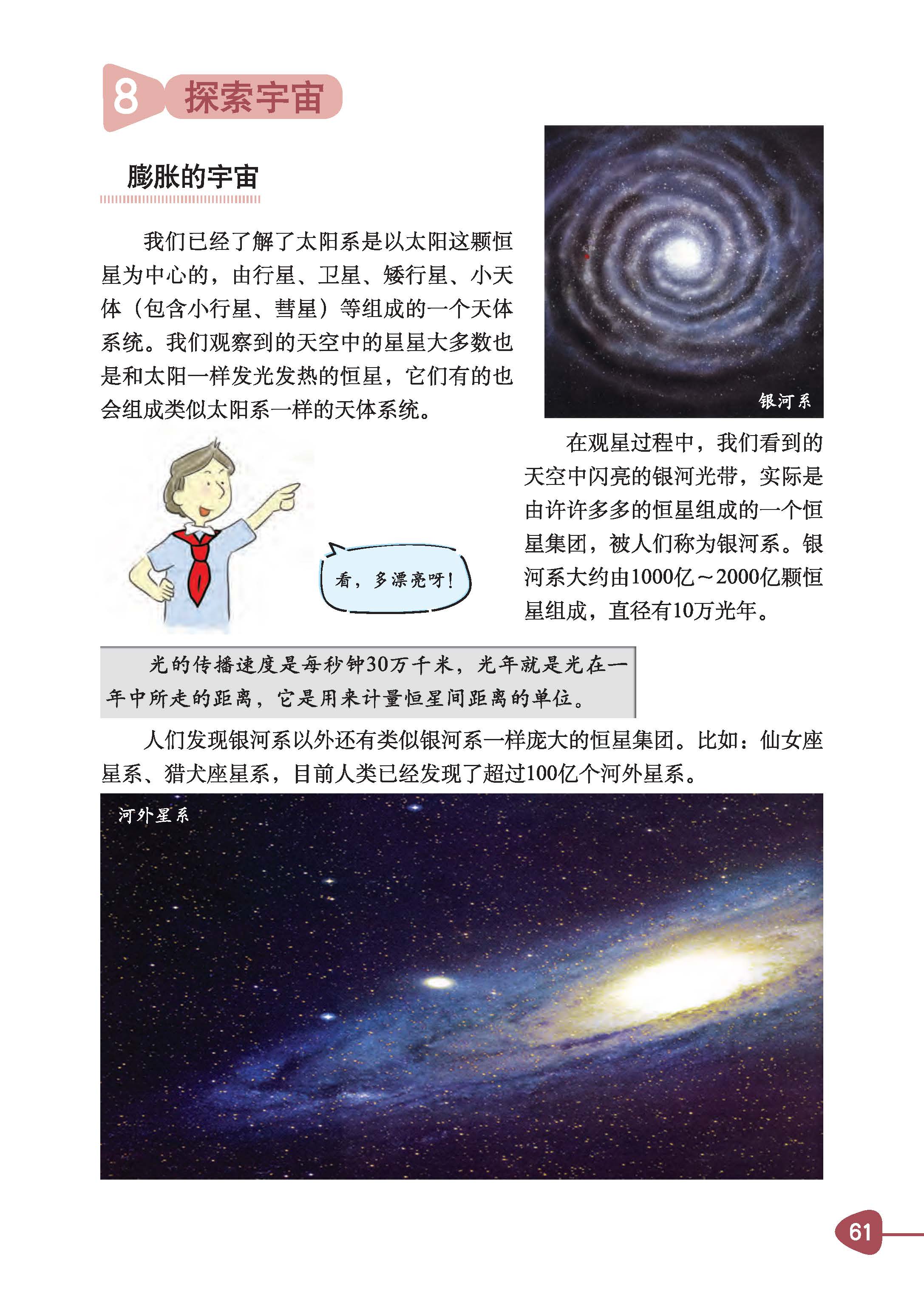 8 探索宇宙

膨胀的宇宙

我们已经了解了太阳系是以太阳这颗恒星为中心的，由行星、卫星、矮行星、小天体（包含小行星、彗星）等组成的一个天体系统。我们观察到的天空中的星星大多数也是和太阳一样发光发热的恒星，它们有的也会组成类似太阳系一样的天体系统。

银河系

看，多漂亮呀！

在观星过程中，我们看到的天空中闪亮的银河光带，实际是由许许多多的恒星组成的一个恒星集团，被人们称为银河系。银河系大约由1000亿～2000亿颗恒星组成，直径有10万光年。

光的传播速度是每秒钟30万千米，光年就是光在一年中所走的距离，它是用来计量恒星间距离的单位。

人们发现银河系以外还有类似银河系一样庞大的恒星集团。比如：仙女座星系、猎犬座星系，目前人类已经发现了超过100亿个河外星系。

河外星系

61